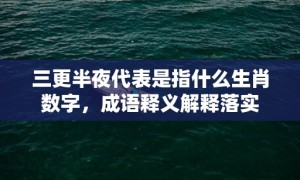 三更半夜代表是指什么生肖数字，成语释义解释落实